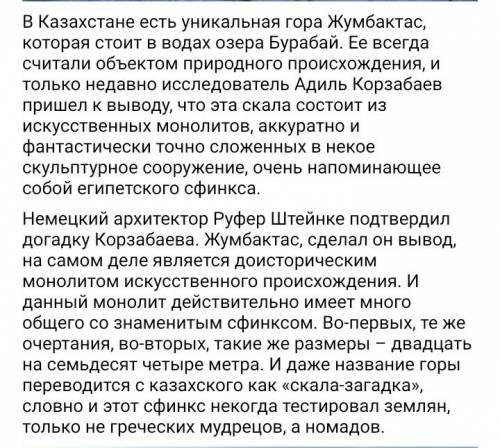 В Казахстане есть уникальная гора Жумбактас, которая стоит в водах озера Бурабай. Ее всегда считали объектом природного происхождения, и только недавно исследователь Адиль Корзабаев пришел к выводу, что эта скала состоит из искусственных монолитов, аккуратно и фантастически точно сложенных в некое скульптурное сооружение, очень напоминающее собой египетского сфинкса.

Немецкий архитектор Руфер Штейнке подтвердил догадку Корзабаева. Жумбактас, сделал он вывод, на самом деле является доисторическим монолитом искусственного происхождения. И данный монолит действительно имеет много общего со знаменитым сфинксом. Во-первых, те же очертания, во-вторых, такие же размеры – двадцать на семьдесят четыре метра. И даже название горы переводится с казахского как «скала-загадка», словно и этот сфинкс некогда тестировал землян, только не греческих мудрецов, а номадов.